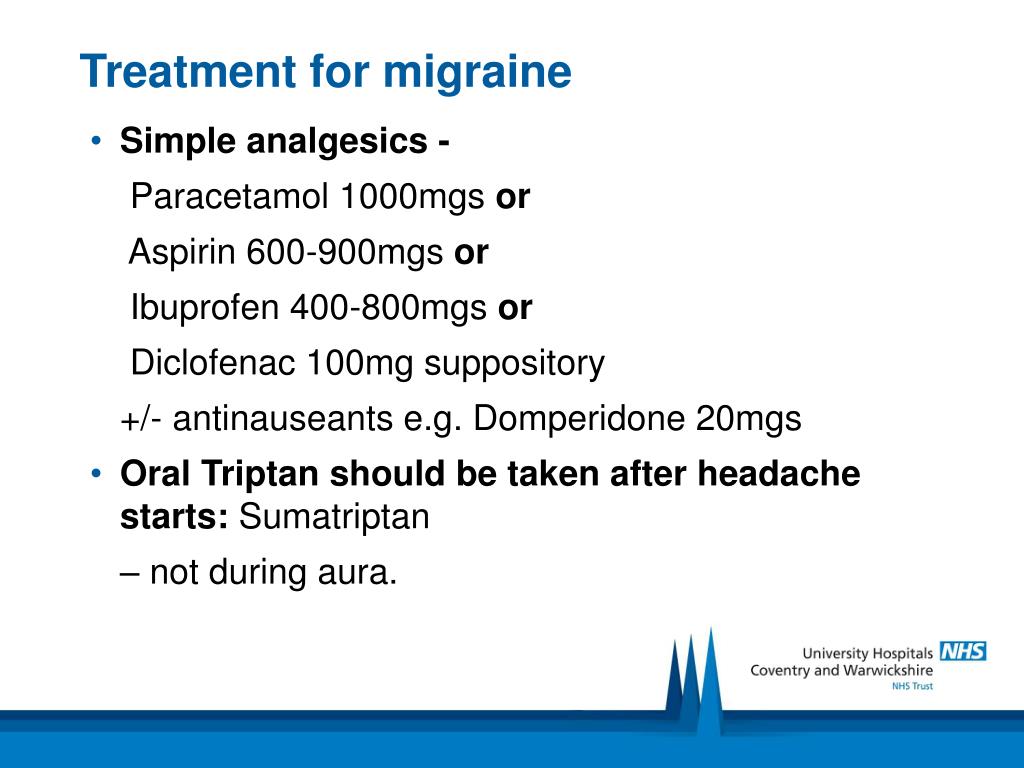 Treatment for migraine

• Simple analgesics -

Paracetamol 1000mgs or

Aspirin 600-900mgs or

Ibuprofen 400-800mgs or

Diclofenac 100mg suppository

+/- antinauseants e.g. Domperidone 20mgs

• Oral Triptan should be taken after headache starts: Sumatriptan

– not during aura.

University Hospitals NHS
Coventry and Warwickshire
NHS Trust